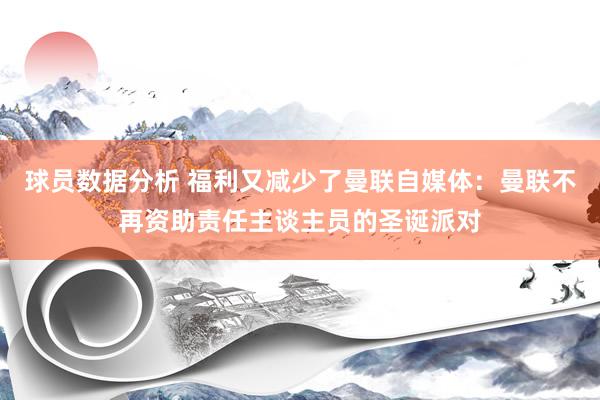 球员数据分析 福利又减少了曼联自媒体：曼联不再资助责任主谈主员的圣诞派对